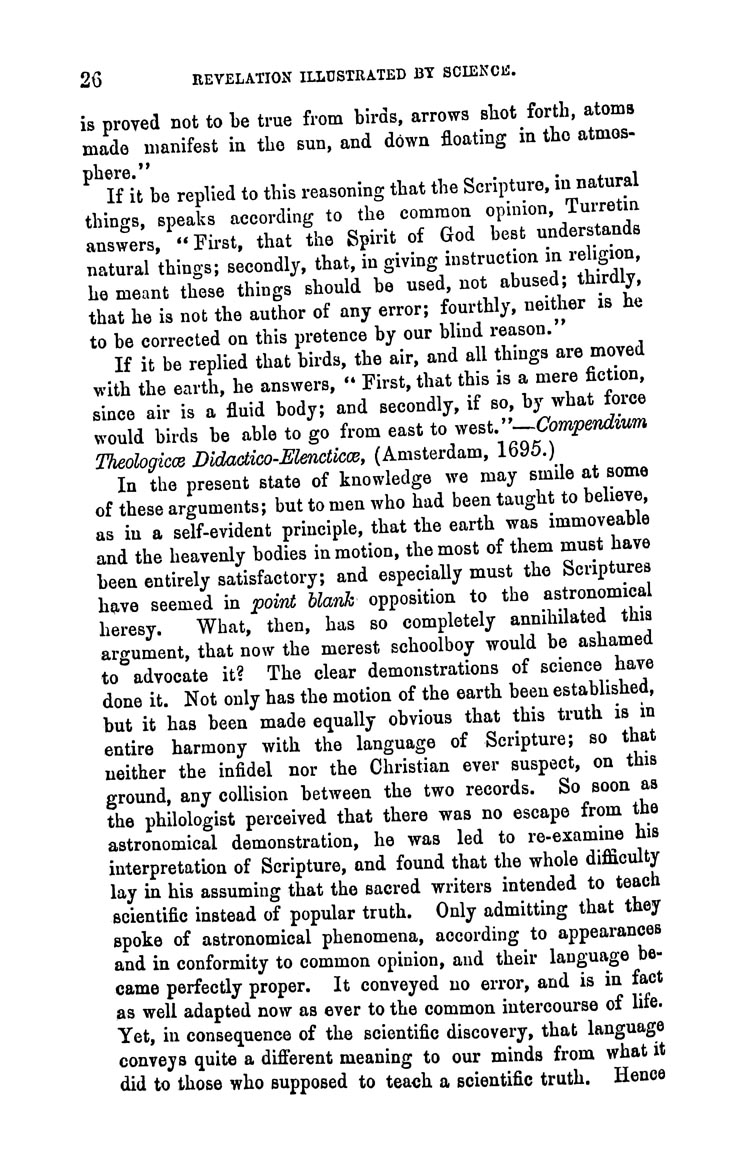 26 REVELATION ILLUSTRATED BY SCIENCE.

is proved not to be true from birds, arrows shot forth, atoms made manifest in the sun, and down floating in the atmosphere."

If it be replied to this reasoning that the Scripture, in natural things, speaks according to the common opinion, Turretin answers, "First, that the Spirit of God best understands natural things; secondly, that, in giving instruction in religion, he meant these things should be used, not abused; thirdly, that he is not the author of any error; fourthly, neither is he to be corrected on this pretence by our blind reason."

If it be replied that birds, the air, and all things are moved with the earth, he answers, "First, that this is a mere fiction, since air is a fluid body; and secondly, if so, by what force would birds be able to go from east to west."—Compendium Theologicæ Didactico-Elencticæ, (Amsterdam, 1695.)

In the present state of knowledge we may smile at some of these arguments; but to men who had been taught to believe, as in a self-evident principle, that the earth was immoveable and the heavenly bodies in motion, the most of them must have been entirely satisfactory; and especially must the Scriptures have seemed in point blank opposition to the astronomical heresy. What, then, has so completely annihilated this argument, that now the merest schoolboy would be ashamed to advocate it? The clear demonstrations of science have done it. Not only has the motion of the earth been established, but it has been made equally obvious that this truth is in entire harmony with the language of Scripture; so that neither the infidel nor the Christian ever suspect, on this ground, any collision between the two records. So soon as the philologist perceived that there was no escape from the astronomical demonstration, he was led to re-examine his interpretation of Scripture, and found that the whole difficulty lay in his assuming that the sacred writers intended to teach scientific instead of popular truth. Only admitting that they spoke of astronomical phenomena, according to appearances and in conformity to common opinion, and their language became perfectly proper. It conveyed no error, and is in fact as well adapted now as ever to the common intercourse of life. Yet, in consequence of the scientific discovery, that language conveys quite a different meaning to our minds from what it did to those who supposed to teach a scientific truth. Hence